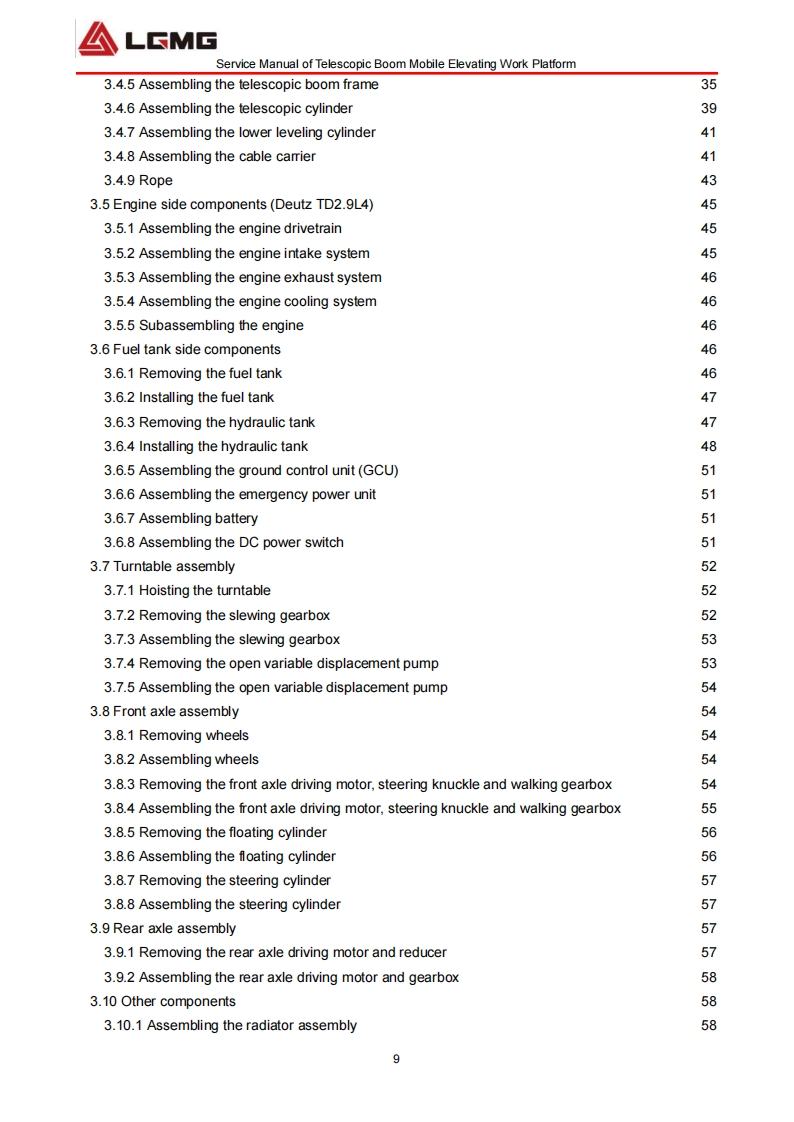 LGMG

Service Manual of Telescopic Boom Mobile Elevating Work Platform

3.4.5 Assembling the telescopic boom frame 35
3.4.6 Assembling the telescopic cylinder 39
3.4.7 Assembling the lower leveling cylinder 41
3.4.8 Assembling the cable carrier 41
3.4.9 Rope 43
3.5 Engine side components (Deutz TD2.9L4) 45
3.5.1 Assembling the engine drivetrain 45
3.5.2 Assembling the engine intake system 45
3.5.3 Assembling the engine exhaust system 46
3.5.4 Assembling the engine cooling system 46
3.5.5 Subassembling the engine 46
3.6 Fuel tank side components 46
3.6.1 Removing the fuel tank 46
3.6.2 Installing the fuel tank 47
3.6.3 Removing the hydraulic tank 47
3.6.4 Installing the hydraulic tank 48
3.6.5 Assembling the ground control unit (GCU) 51
3.6.6 Assembling the emergency power unit 51
3.6.7 Assembling battery 51
3.6.8 Assembling the DC power switch 51
3.7 Turntable assembly 52
3.7.1 Hoisting the turntable 52
3.7.2 Removing the slewing gearbox 52
3.7.3 Assembling the slewing gearbox 53
3.7.4 Removing the open variable displacement pump 53
3.7.5 Assembling the open variable displacement pump 54
3.8 Front axle assembly 54
3.8.1 Removing wheels 54
3.8.2 Assembling wheels 54
3.8.3 Removing the front axle driving motor, steering knuckle and walking gearbox 54
3.8.4 Assembling the front axle driving motor, steering knuckle and walking gearbox 55
3.8.5 Removing the floating cylinder 56
3.8.6 Assembling the floating cylinder 56
3.8.7 Removing the steering cylinder 57
3.8.8 Assembling the steering cylinder 57
3.9 Rear axle assembly 57
3.9.1 Removing the rear axle driving motor and reducer 57
3.9.2 Assembling the rear axle driving motor and gearbox 58
3.10 Other components 58
3.10.1 Assembling the radiator assembly 58

9